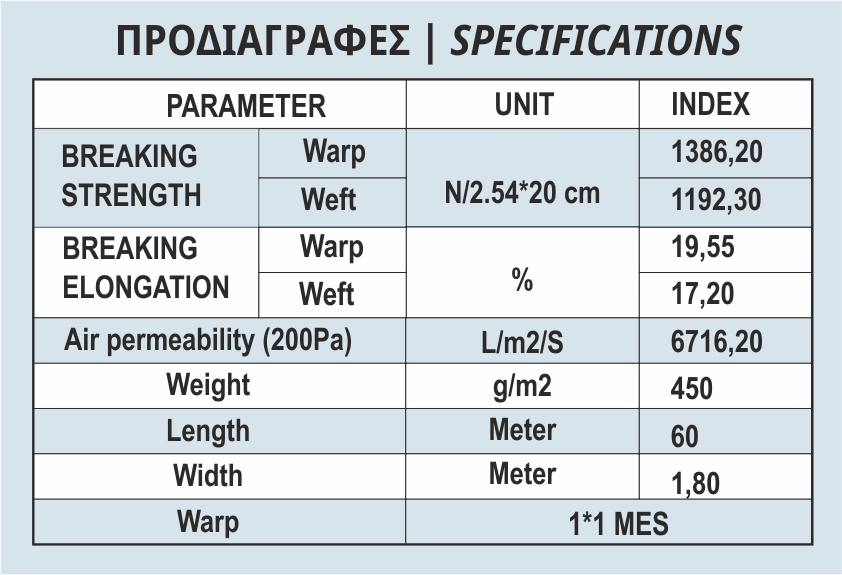 ΠΡΟΔΙΑΓΡΑΦΕΣ | SPECIFICATIONS

| PARAMETER | | UNIT | INDEX |
|---|---|---|---|
| BREAKING STRENGTH | Warp | N/2.54*20 cm | 1386,20 |
| | Weft | | 1192,30 |
| BREAKING ELONGATION | Warp | % | 19,55 |
| | Weft | | 17,20 |
| Air permeability (200Pa) | | L/m2/S | 6716,20 |
| Weight | | g/m2 | 450 |
| Length | | Meter | 60 |
| Width | | Meter | 1,80 |
| Warp | | 1*1 MES | |